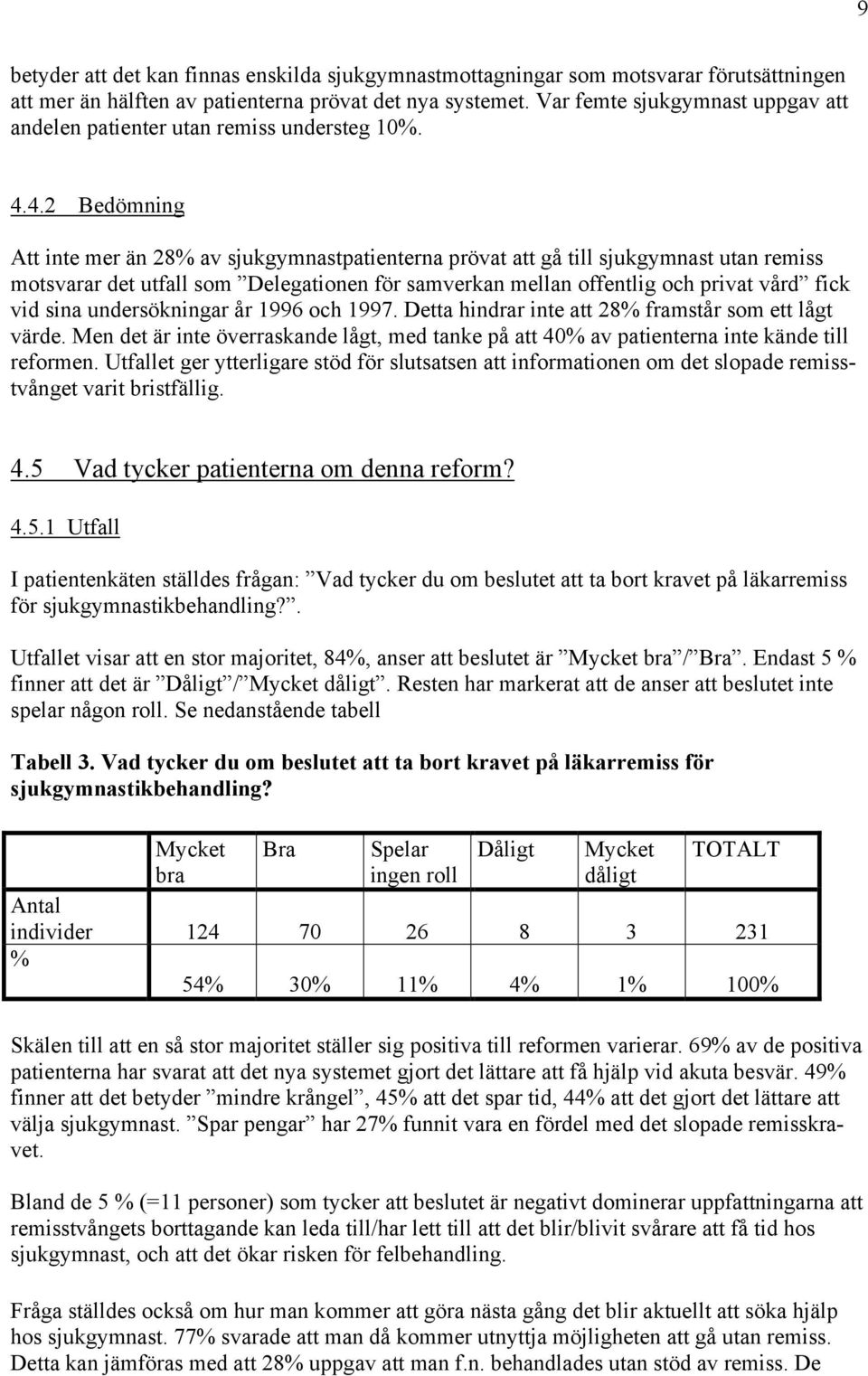 9

betyder att det kan finnas enskilda sjukgymnastmottagningar som motsvarar förutsättningen att mer än hälften av patienterna prövat det nya systemet. Var femte sjukgymnast uppgav att andelen patienter utan remiss understeg 10%.

4.4.2 Bedömning

Att inte mer än 28% av sjukgymnastpatienterna prövat att gå till sjukgymnast utan remiss motsvarar det utfall som ”Delegationen för samverkan mellan offentlig och privat vård” fick vid sina undersökningar år 1996 och 1997. Detta hindrar inte att 28% framstår som ett lågt värde. Men det är inte överraskande lågt, med tanke på att 40% av patienterna inte kände till reformen. Utfallet ger ytterligare stöd för slutsatsen att informationen om det slopade remisstvånget varit bristfällig.

4.5 Vad tycker patienterna om denna reform?

4.5.1 Utfall

I patientenkäten ställdes frågan: ”Vad tycker du om beslutet att ta bort kravet på läkarremiss för sjukgymnastikbehandling?”.

Utfallet visar att en stor majoritet, 84%, anser att beslutet är ”Mycket bra”/”Bra”. Endast 5 % finner att det är ”Dåligt”/”Mycket dåligt”. Resten har markerat att de anser att beslutet inte spelar någon roll. Se nedanstående tabell

Tabell 3. Vad tycker du om beslutet att ta bort kravet på läkarremiss för sjukgymnastikbehandling?

| | Mycket bra | Bra | Spelar ingen roll | Dåligt | Mycket dåligt | TOTALT |
|---|---|---|---|---|---|---|
| Antal individer | 124 | 70 | 26 | 8 | 3 | 231 |
| % | 54% | 30% | 11% | 4% | 1% | 100% |

Skälen till att en så stor majoritet ställer sig positiva till reformen varierar. 69% av de positiva patienterna har svarat att det nya systemet gjort det lättare att få hjälp vid akuta besvär. 49% finner att det betyder ”mindre krångel”, 45% att det spar tid, 44% att det gjort det lättare att välja sjukgymnast. ”Spar pengar” har 27% funnit vara en fördel med det slopade remisskravet.

Bland de 5 % (=11 personer) som tycker att beslutet är negativt dominerar uppfattningarna att remisstvångets borttagande kan leda till/har lett till att det blir/blivit svårare att få tid hos sjukgymnast, och att det ökar risken för felbehandling.

Fråga ställdes också om hur man kommer att göra nästa gång det blir aktuellt att söka hjälp hos sjukgymnast. 77% svarade att man då kommer utnyttja möjligheten att gå utan remiss. Detta kan jämföras med att 28% uppgav att man f.n. behandlades utan stöd av remiss. De